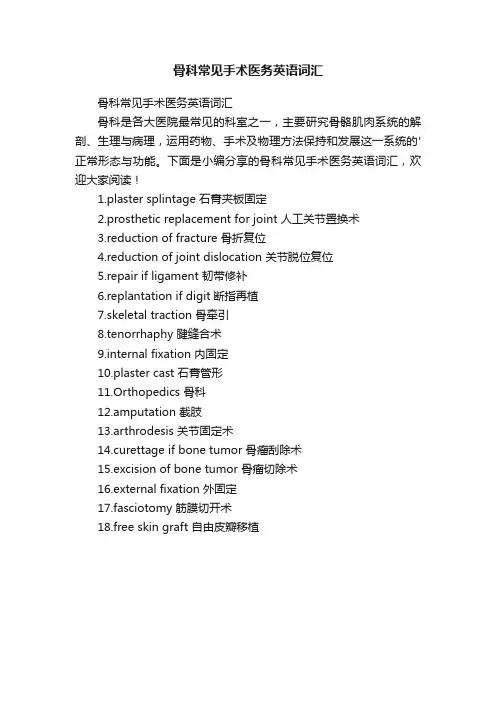 骨科常见手术医务英语词汇

骨科常见手术医务英语词汇

骨科是各大医院最常见的科室之一，主要研究骨骼肌肉系统的解剖、生理与病理，运用药物、手术及物理方法保持和发展这一系统的'正常形态与功能。下面是小编分享的骨科常见手术医务英语词汇，欢迎大家阅读！

1.plaster splintage 石膏夹板固定

2.prosthetic replacement for joint 人工关节置换术

3.reduction of fracture 骨折复位

4.reduction of joint dislocation 关节脱位复位

5.repair if ligament 韧带修补

6.replantation if digit 断指再植

7.skeletal traction 骨牵引

8.tenorrhaphy 腱缝合术

9.internal fixation 内固定

10.plaster cast 石膏管形

11.Orthopedics 骨科

12.amputation 截肢

13.arthrodesis 关节固定术

14.curettage if bone tumor 骨瘤刮除术

15.excision of bone tumor 骨瘤切除术

16.external fixation 外固定

17.fasciotomy 筋膜切开术

18.free skin graft 自由皮瓣移植